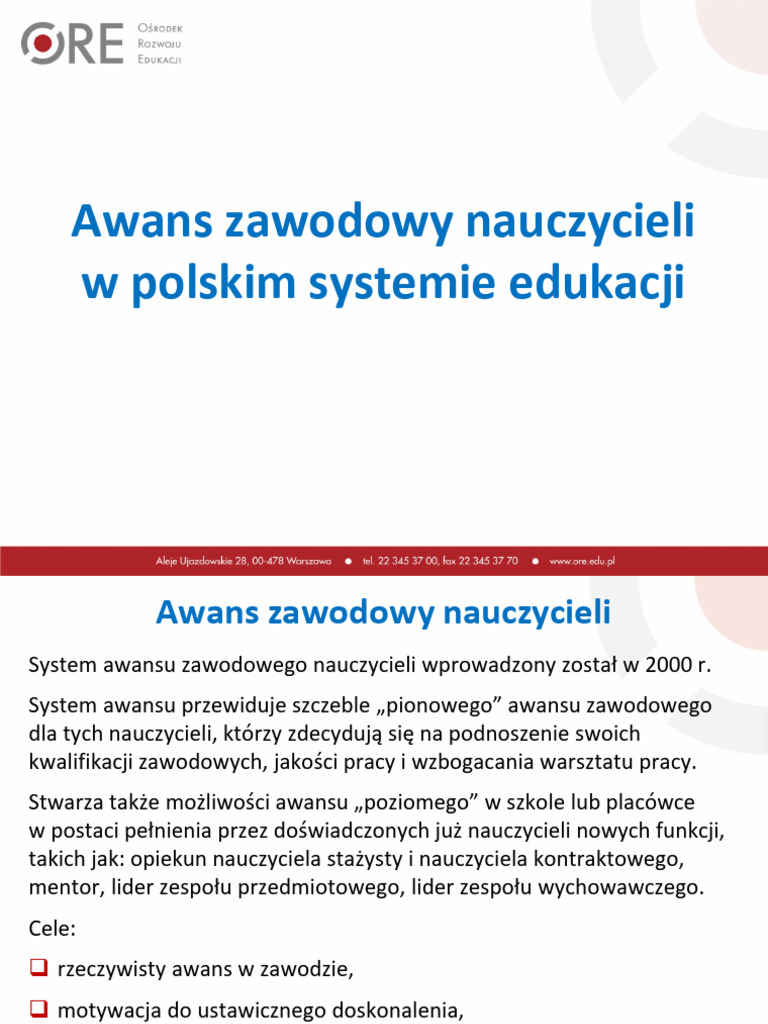 ORE Ośrodek Rozwoju Edukacji

Awans zawodowy nauczycieli w polskim systemie edukacji

Aleje Ujazdowskie 28, 00-478 Warszawa ● tel. 22 345 37 00, fax 22 345 37 70 ● www.ore.edu.pl

Awans zawodowy nauczycieli

System awansu zawodowego nauczycieli wprowadzony został w 2000 r.

System awansu przewiduje szczeble „pionowego” awansu zawodowego dla tych nauczycieli, którzy zdecydują się na podnoszenie swoich kwalifikacji zawodowych, jakości pracy i wzbogacania warsztatu pracy.

Stwarza także możliwości awansu „poziomego” w szkole lub placówce w postaci pełnienia przez doświadczonych już nauczycieli nowych funkcji, takich jak: opiekun nauczyciela stażysty i nauczyciela kontraktowego, mentor, lider zespołu przedmiotowego, lider zespołu wychowawczego.

Cele:

❑ rzeczywisty awans w zawodzie,

❑ motywacja do ustawicznego doskonalenia,